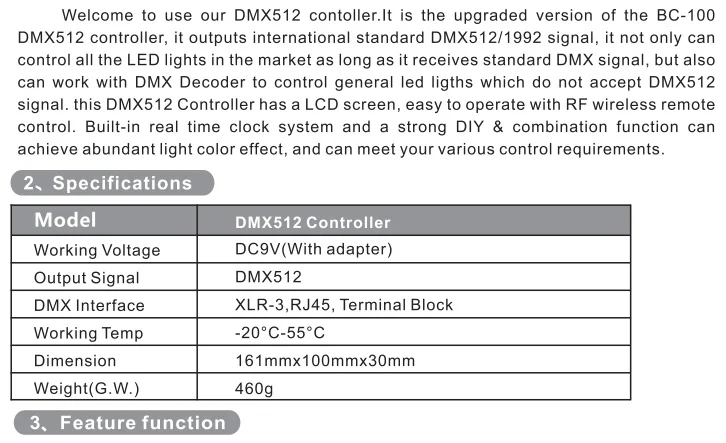 Welcome to use our DMX512 contoller.It is the upgraded version of the BC-100 DMX512 controller, it outputs international standard DMX512/1992 signal, it not only can control all the LED lights in the market as long as it receives standard DMX signal, but also can work with DMX Decoder to control general led ligths which do not accept DMX512 signal. this DMX512 Controller has a LCD screen, easy to operate with RF wireless remote control. Built-in real time clock system and a strong DIY & combination function can achieve abundant light color effect, and can meet your various control requirements.

2、Specifications

| Model | DMX512 Controller |
|---|---|
| Working Voltage | DC9V(With adapter) |
| Output Signal | DMX512 |
| DMX Interface | XLR-3,RJ45, Terminal Block |
| Working Temp | -20°C-55°C |
| Dimension | 161mmx100mmx30mm |
| Weight(G.W.) | 460g |

3、Feature function